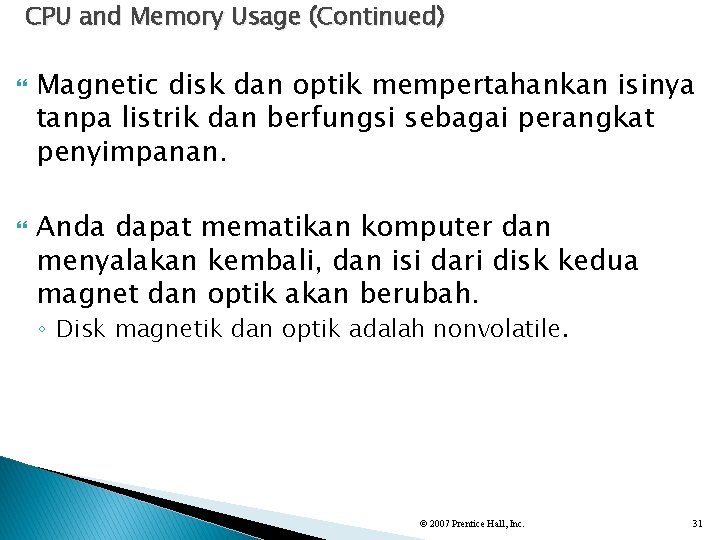 CPU and Memory Usage (Continued)

Magnetic disk dan optik mempertahankan isinya tanpa listrik dan berfungsi sebagai perangkat penyimpanan.

Anda dapat mematikan komputer dan menyalakan kembali, dan isi dari disk kedua magnet dan optik akan berubah.

◦ Disk magnetik dan optik adalah nonvolatile.

© 2007 Prentice Hall, Inc.

31